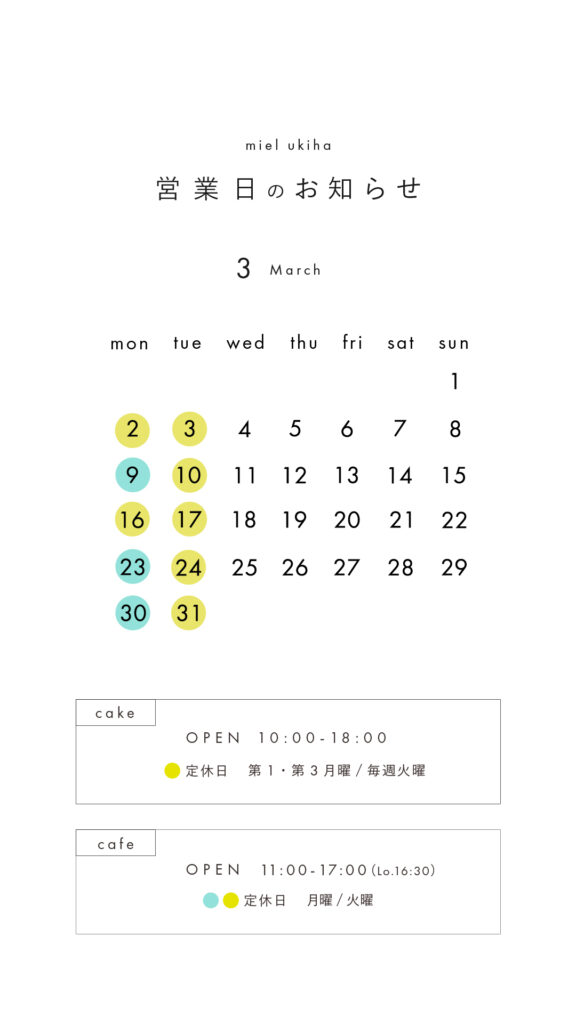 miel ukiha

営業日のお知らせ

3 March

| mon | tue | wed | thu | fri | sat | sun |
|---|---|---|---|---|---|---|
| | | | | | | 1 |
| 2 | 3 | 4 | 5 | 6 | 7 | 8 |
| 9 | 10 | 11 | 12 | 13 | 14 | 15 |
| 16 | 17 | 18 | 19 | 20 | 21 | 22 |
| 23 | 24 | 25 | 26 | 27 | 28 | 29 |
| 30 | 31 | | | | | |

cake

OPEN 10:00-18:00

定休日 第1・第3月曜 / 毎週火曜

cafe

OPEN 11:00-17:00 (Lo.16:30)

定休日 月曜 / 火曜